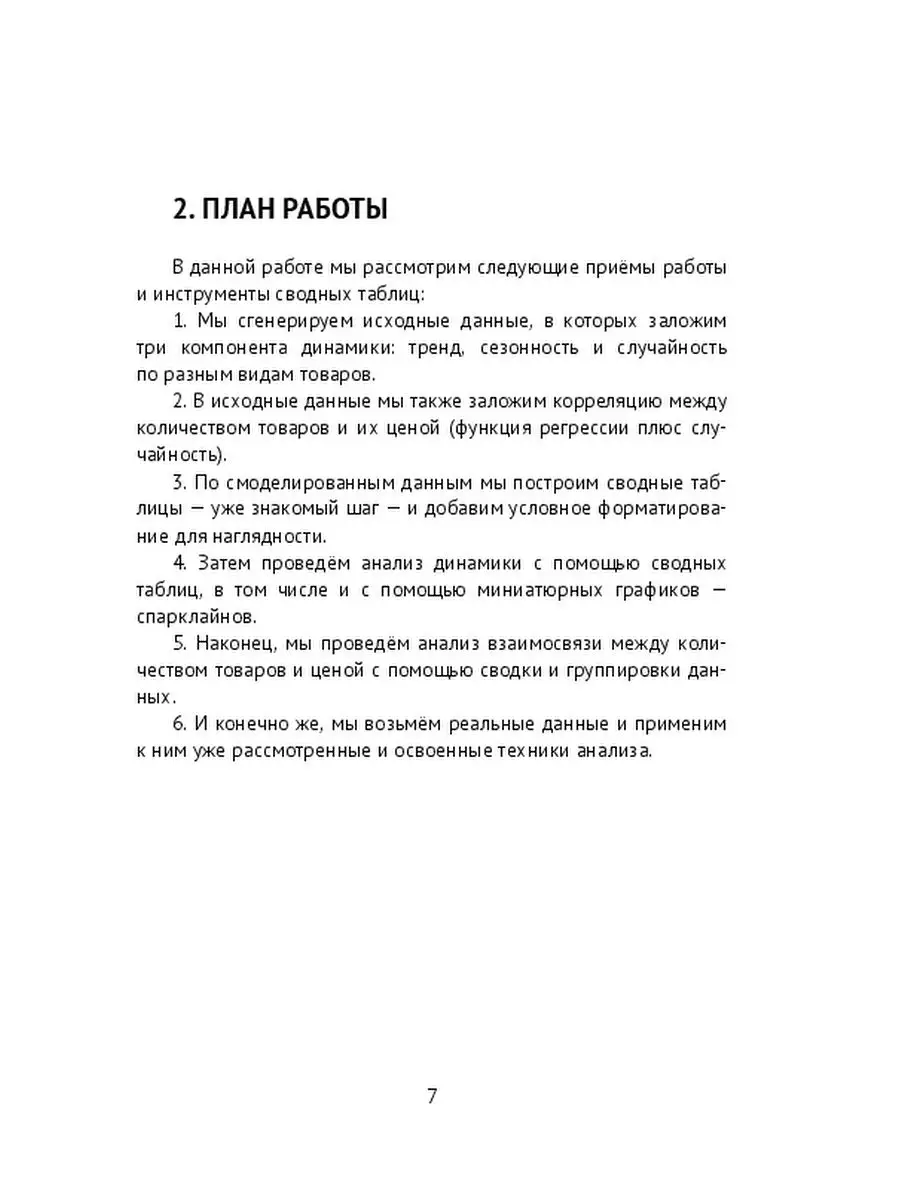 2. ПЛАН РАБОТЫ

В данной работе мы рассмотрим следующие приёмы работы и инструменты сводных таблиц:

1. Мы сгенерируем исходные данные, в которых заложим три компонента динамики: тренд, сезонность и случайность по разным видам товаров.

2. В исходные данные мы также заложим корреляцию между количеством товаров и их ценой (функция регрессии плюс случайность).

3. По смоделированным данным мы построим сводные таблицы — уже знакомый шаг — и добавим условное форматирование для наглядности.

4. Затем проведём анализ динамики с помощью сводных таблиц, в том числе и с помощью миниатюрных графиков — спарклайнов.

5. Наконец, мы проведём анализ взаимосвязи между количеством товаров и ценой с помощью сводки и группировки данных.

6. И конечно же, мы возьмём реальные данные и применим к ним уже рассмотренные и освоенные техники анализа.

7